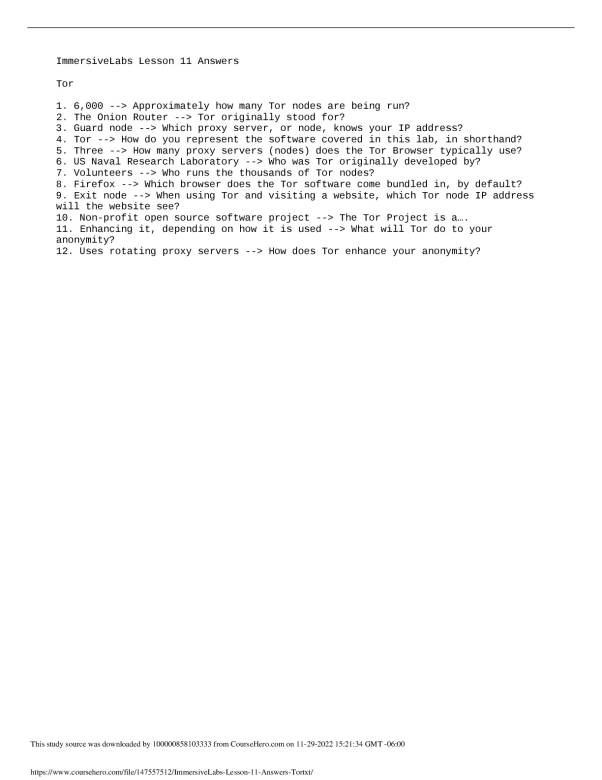 ImmersiveLabs Lesson 11 Answers

Tor

1. 6,000 --> Approximately how many Tor nodes are being run?
2. The Onion Router --> Tor originally stood for?
3. Guard node --> Which proxy server, or node, knows your IP address?
4. Tor --> How do you represent the software covered in this lab, in shorthand?
5. Three --> How many proxy servers (nodes) does the Tor Browser typically use?
6. US Naval Research Laboratory --> Who was Tor originally developed by?
7. Volunteers --> Who runs the thousands of Tor nodes?
8. Firefox --> Which browser does the Tor software come bundled in, by default?
9. Exit node --> When using Tor and visiting a website, which Tor node IP address will the website see?
10. Non-profit open source software project --> The Tor Project is a….
11. Enhancing it, depending on how it is used --> What will Tor do to your anonymity?
12. Uses rotating proxy servers --> How does Tor enhance your anonymity?

This study source was downloaded by 100000858103333 from CourseHero.com on 11-29-2022 15:21:34 GMT -06:00

https://www.coursehero.com/file/147557512/ImmersiveLabs-Lesson-11-Answers-Tortxt/